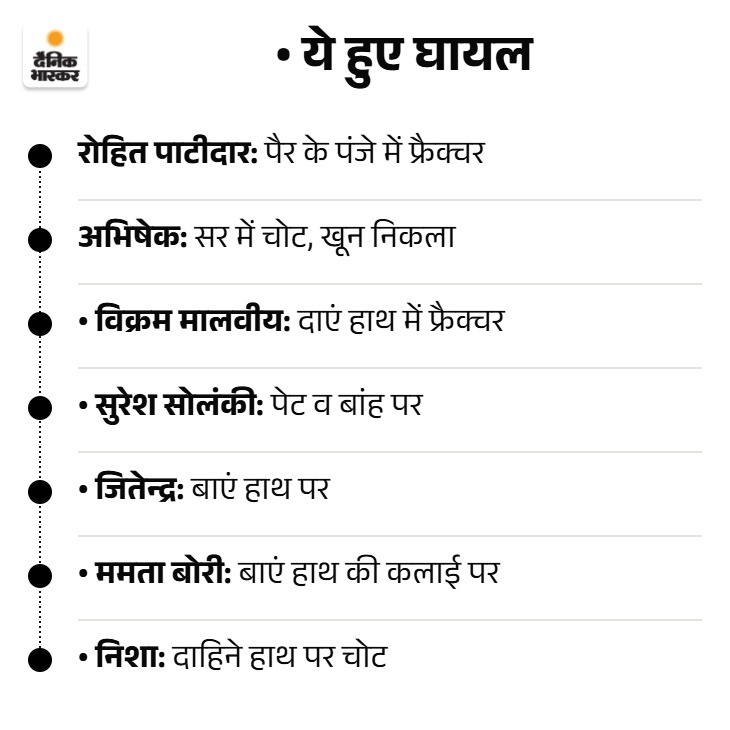 दैनिक भास्कर

• ये हुए घायल

रोहित पाटीदार: पैर के पंजे में फ्रैक्चर

अभिषेक: सर में चोट, खून निकला

• विक्रम मालवीय: दाएं हाथ में फ्रैक्चर

• सुरेश सोलंकी: पेट व बांह पर

• जितेन्द्र: बाएं हाथ पर

• ममता बोरी: बाएं हाथ की कलाई पर

• निशा: दाहिने हाथ पर चोट